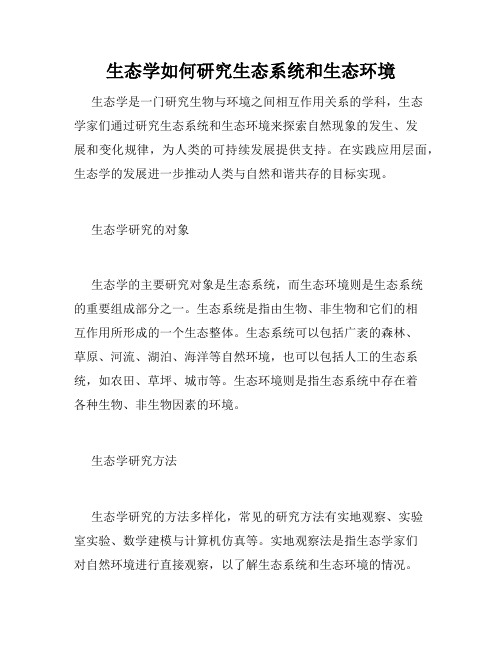 生态学如何研究生态系统和生态环境

生态学是一门研究生物与环境之间相互作用关系的学科，生态学家们通过研究生态系统和生态环境来探索自然现象的发生、发展和变化规律，为人类的可持续发展提供支持。在实践应用层面，生态学的发展进一步推动人类与自然和谐共存的目标实现。

生态学研究的对象

生态学的主要研究对象是生态系统，而生态环境则是生态系统的重要组成部分之一。生态系统是指由生物、非生物和它们的相互作用所形成的一个生态整体。生态系统可以包括广袤的森林、草原、河流、湖泊、海洋等自然环境，也可以包括人工的生态系统，如农田、草坪、城市等。生态环境则是指生态系统中存在着各种生物、非生物因素的环境。

生态学研究方法

生态学研究的方法多样化，常见的研究方法有实地观察、实验室实验、数学建模与计算机仿真等。实地观察法是指生态学家们对自然环境进行直接观察，以了解生态系统和生态环境的情况。